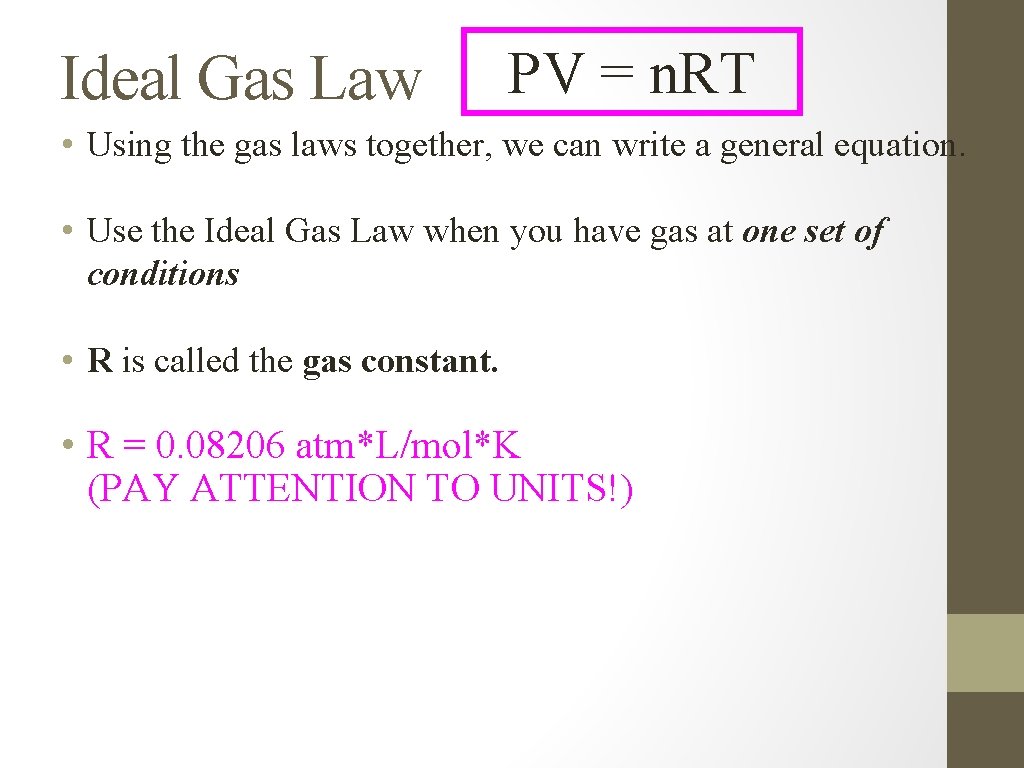 Ideal Gas Law

PV = n.RT

• Using the gas laws together, we can write a general equation.

• Use the Ideal Gas Law when you have gas at one set of conditions

• R is called the gas constant.

• R = 0.08206 atm*L/mol*K (PAY ATTENTION TO UNITS!)